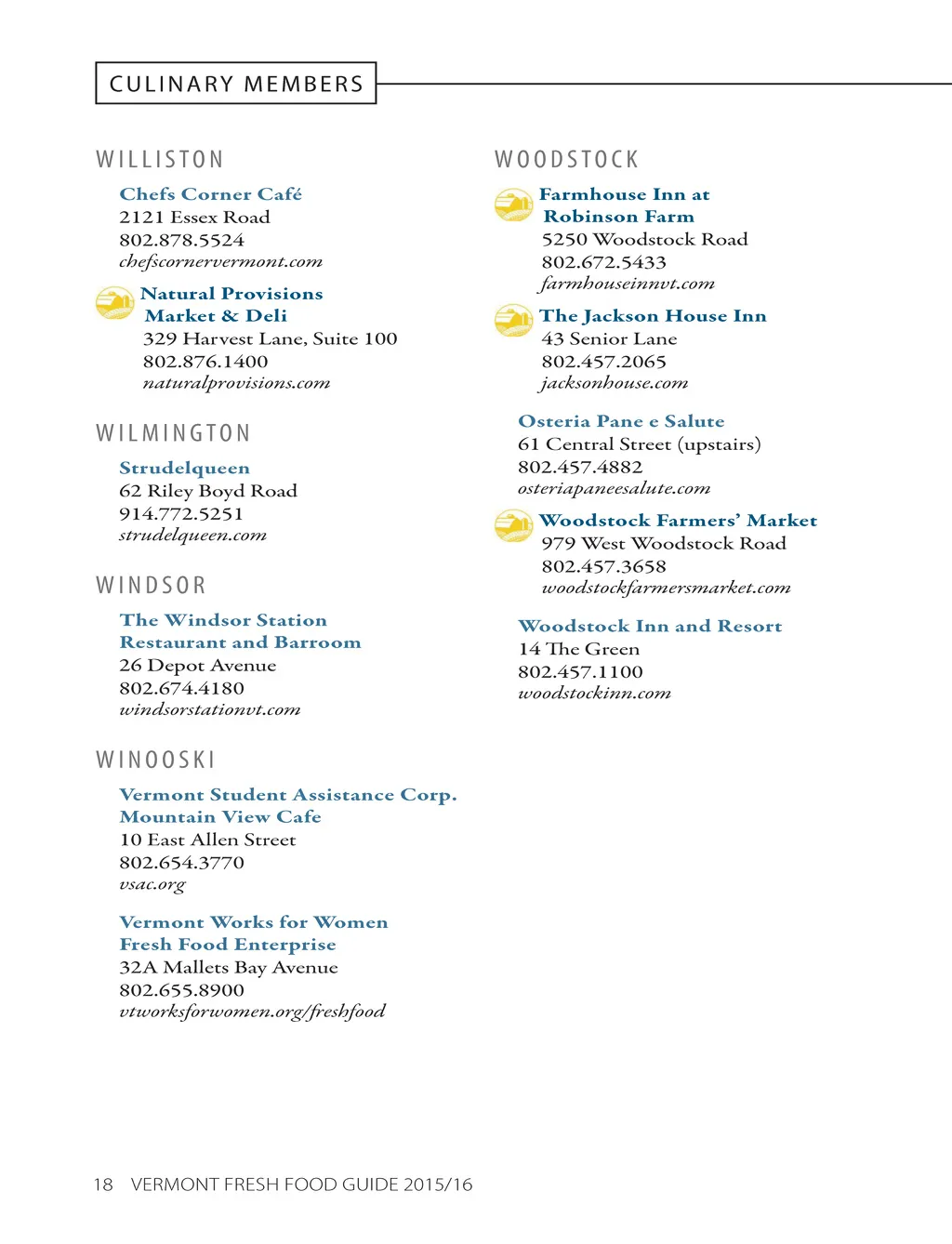 CULINARY MEMBERS

WILLISTON

Chefs Corner Café
2121 Essex Road
802.878.5524
chefscornervermont.com

Natural Provisions Market & Deli
329 Harvest Lane, Suite 100
802.876.1400
naturalprovisions.com

WILMINGTON

Strudelqueen
62 Riley Boyd Road
914.772.5251
strudelqueen.com

WINDSOR

The Windsor Station Restaurant and Barroom
26 Depot Avenue
802.674.4180
windsorstationvt.com

WINOOSKI

Vermont Student Assistance Corp. Mountain View Cafe
10 East Allen Street
802.654.3770
vsac.org

Vermont Works for Women Fresh Food Enterprise
32A Mallets Bay Avenue
802.655.8900
vtworksforwomen.org/freshfood

WOODSTOCK

Farmhouse Inn at Robinson Farm
5250 Woodstock Road
802.672.5433
farmhouseinnvt.com

The Jackson House Inn
43 Senior Lane
802.457.2065
jacksonhouse.com

Osteria Pane e Salute
61 Central Street (upstairs)
802.457.4882
osteriapaneesalute.com

Woodstock Farmers' Market
979 West Woodstock Road
802.457.3658
woodstockfarmersmarket.com

Woodstock Inn and Resort
14 The Green
802.457.1100
woodstockinn.com

18 VERMONT FRESH FOOD GUIDE 2015/16